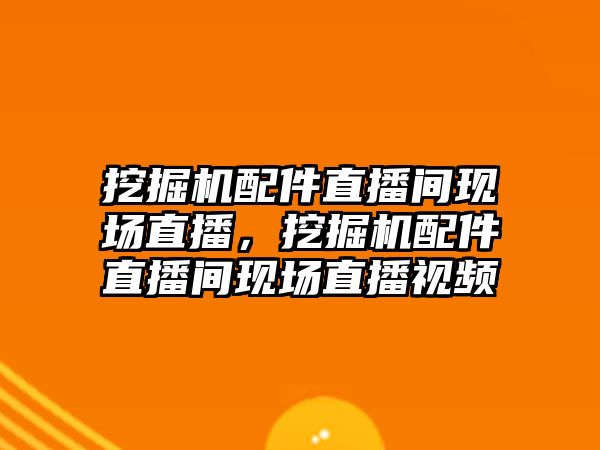 挖掘机配件直播间现场直播，挖掘机配件直播间现场直播视频